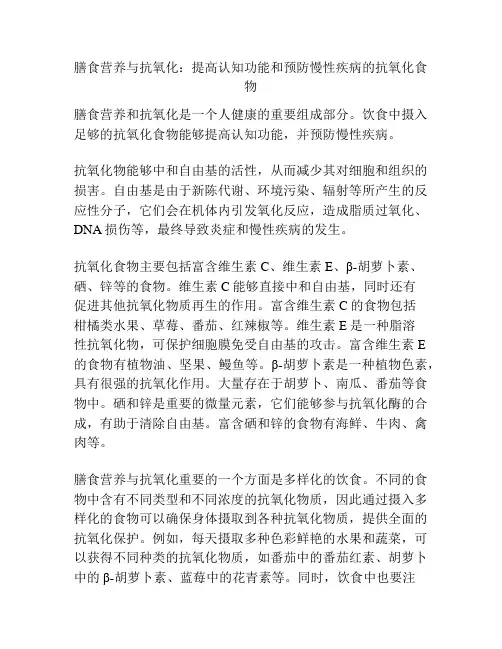 膳食营养与抗氧化：提高认知功能和预防慢性疾病的抗氧化食物

膳食营养和抗氧化是一个人健康的重要组成部分。饮食中摄入足够的抗氧化食物能够提高认知功能，并预防慢性疾病。

抗氧化物能够中和自由基的活性，从而减少其对细胞和组织的损害。自由基是由于新陈代谢、环境污染、辐射等所产生的反应性分子，它们会在机体内引发氧化反应，造成脂质过氧化、DNA损伤等，最终导致炎症和慢性疾病的发生。

抗氧化食物主要包括富含维生素C、维生素E、β-胡萝卜素、硒、锌等的食物。维生素C能够直接中和自由基，同时还有促进其他抗氧化物质再生的作用。富含维生素C的食物包括柑橘类水果、草莓、番茄、红辣椒等。维生素E是一种脂溶性抗氧化物，可保护细胞膜免受自由基的攻击。富含维生素E的食物有植物油、坚果、鳗鱼等。β-胡萝卜素是一种植物色素，具有很强的抗氧化作用。大量存在于胡萝卜、南瓜、番茄等食物中。硒和锌是重要的微量元素，它们能够参与抗氧化酶的合成，有助于清除自由基。富含硒和锌的食物有海鲜、牛肉、禽肉等。

膳食营养与抗氧化重要的一个方面是多样化的饮食。不同的食物中含有不同类型和不同浓度的抗氧化物质，因此通过摄入多样化的食物可以确保身体摄取到各种抗氧化物质，提供全面的抗氧化保护。例如，每天摄取多种色彩鲜艳的水果和蔬菜，可以获得不同种类的抗氧化物质，如番茄中的番茄红素、胡萝卜中的β-胡萝卜素、蓝莓中的花青素等。同时，饮食中也要注